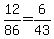 $\frac{12}{86}=\frac{6}{43}$